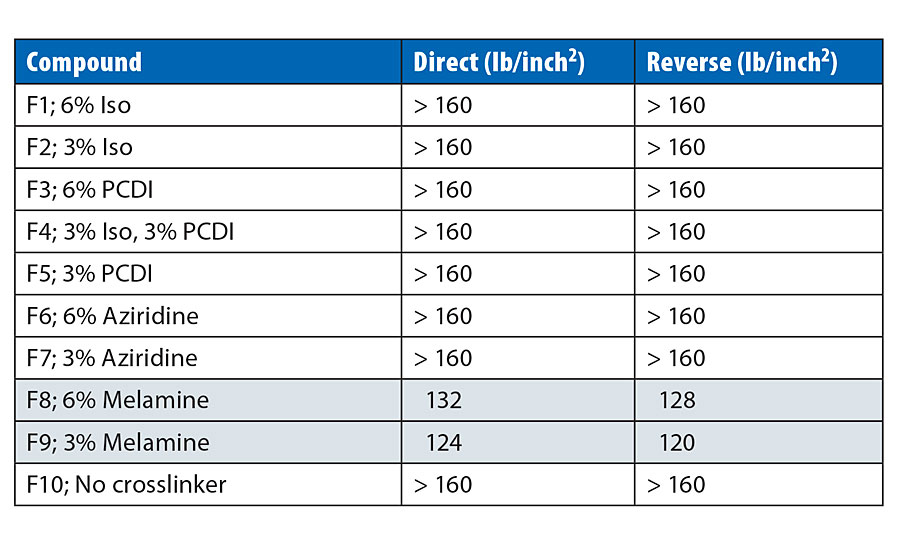 | Compound | Direct (lb/inch$^2$) | Reverse (lb/inch$^2$) |
|---|---|---|
| F1; 6% Iso | > 160 | > 160 |
| F2; 3% Iso | > 160 | > 160 |
| F3; 6% PCDI | > 160 | > 160 |
| F4; 3% Iso, 3% PCDI | > 160 | > 160 |
| F5; 3% PCDI | > 160 | > 160 |
| F6; 6% Aziridine | > 160 | > 160 |
| F7; 3% Aziridine | > 160 | > 160 |
| F8; 6% Melamine | 132 | 128 |
| F9; 3% Melamine | 124 | 120 |
| F10; No crosslinker | > 160 | > 160 |